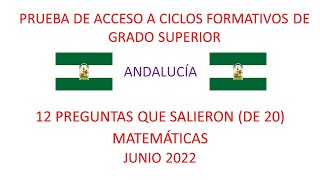 PRUEBA DE ACCESO A CICLOS FORMATIVOS DE GRADO SUPERIOR

ANDALUCÍA

12 PREGUNTAS QUE SALIERON (DE 20)
MATEMÁTICAS
JUNIO 2022